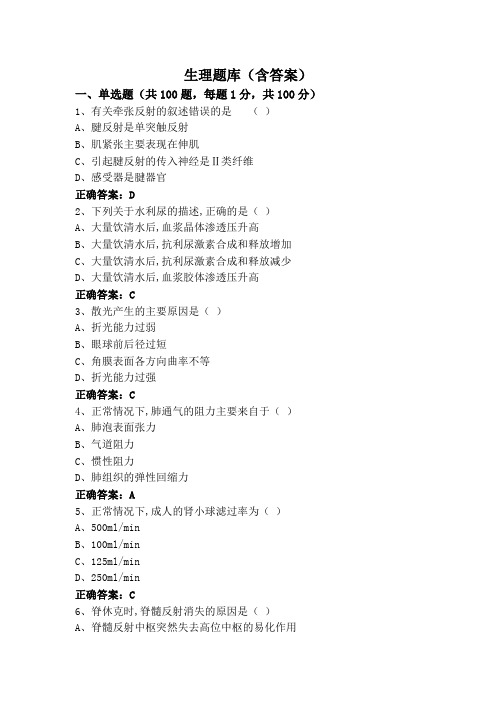 生理题库（含答案）

一、单选题（共 100 题，每题 1 分，共 100 分）

1、有关牵张反射的叙述错误的是　（ ）
A、腱反射是单突触反射
B、肌紧张主要表现在伸肌
C、引起腱反射的传入神经是Ⅱ类纤维
D、感受器是腱器官
正确答案：D

2、下列关于水利尿的描述,正确的是（ ）
A、大量饮清水后,血浆晶体渗透压升高
B、大量饮清水后,抗利尿激素合成和释放增加
C、大量饮清水后,抗利尿激素合成和释放减少
D、大量饮清水后,血浆胶体渗透压升高
正确答案：C

3、散光产生的主要原因是（ ）
A、折光能力过弱
B、眼球前后径过短
C、角膜表面各方向曲率不等
D、折光能力过强
正确答案：C

4、正常情况下,肺通气的阻力主要来自于（ ）
A、肺泡表面张力
B、气道阻力
C、惯性阻力
D、肺组织的弹性回缩力
正确答案：A

5、正常情况下,成人的肾小球滤过率为（ ）
A、500ml/min
B、100ml/min
C、125ml/min
D、250ml/min
正确答案：C

6、脊休克时,脊髓反射消失的原因是（ ）
A、脊髓反射中枢突然失去高位中枢的易化作用